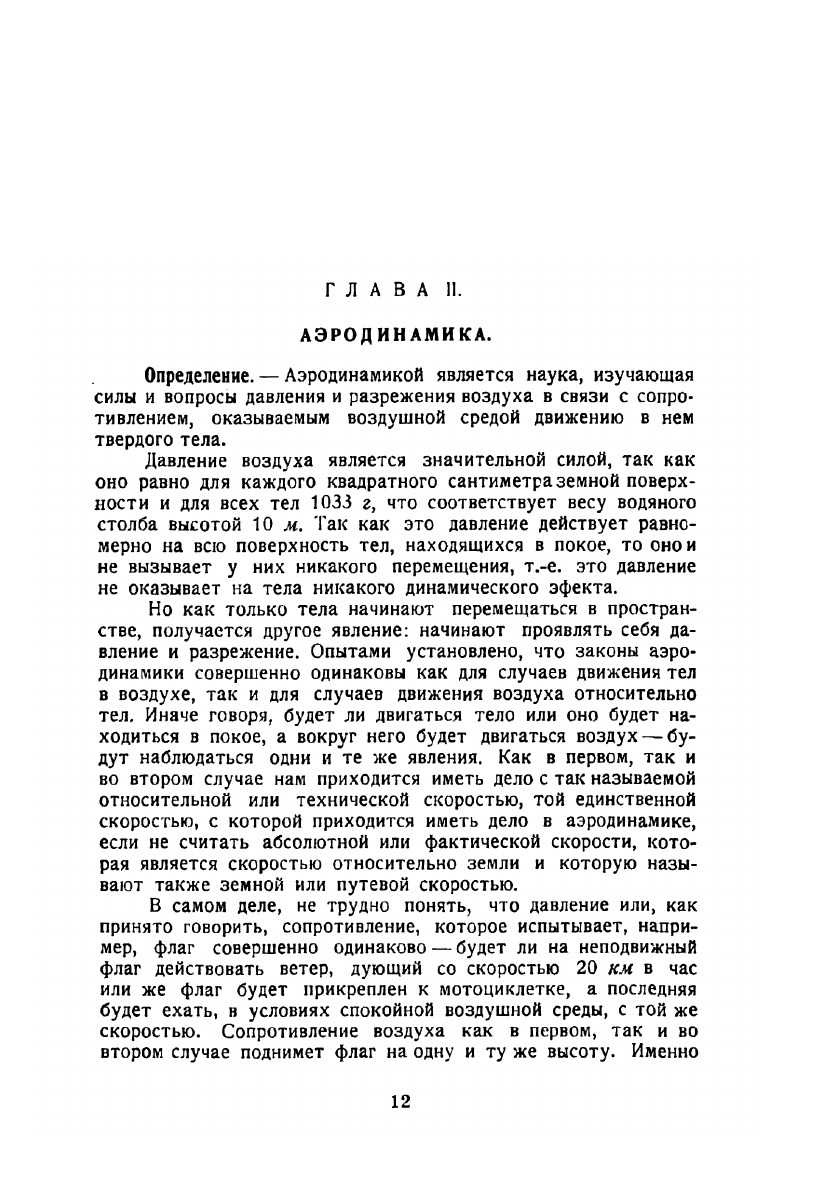 ГЛАВА II.

АЭРОДИНАМИКА.

Определение. — Аэродинамикой является наука, изучающая силы и вопросы давления и разрежения воздуха в связи с сопротивлением, оказываемым воздушной средой движению в нем твердого тела.

Давление воздуха является значительной силой, так как оно равно для каждого квадратного сантиметра земной поверхности и для всех тел 1033 г, что соответствует весу водяного столба высотой 10 м. Так как это давление действует равномерно на всю поверхность тел, находящихся в покое, то оно и не вызывает у них никакого перемещения, т.-е. это давление не оказывает на тела никакого динамического эфекта.

Но как только тела начинают перемещаться в пространстве, получается другое явление: начинают проявлять себя давление и разрежение. Опытами установлено, что законы аэродинамики совершенно одинаковы как для случаев движения тел в воздухе, так и для случаев движения воздуха относительно тел. Иначе говоря, будет ли двигаться тело или оно будет находиться в покое, а вокруг него будет двигаться воздух — будут наблюдаться одни и те же явления. Как в первом, так и во втором случае нам приходится иметь дело с так называемой относительной или технической скоростью, той единственной скоростью, с которой приходится иметь дело в аэродинамике, если не считать абсолютной или фактической скорости, которая является скоростью относительно земли и которую называют также земной или путевой скоростью.

В самом деле, не трудно понять, что давление или, как принято говорить, сопротивление, которое испытывает, например, флаг совершенно одинаково — будет ли на неподвижный флаг действовать ветер, дующий со скоростью 20 км в час или же флаг будет прикреплен к мотоциклетке, а последняя будет ехать, в условиях спокойной воздушной среды, с той же скоростью. Сопротивление воздуха как в первом, так и во втором случае поднимет флаг на одну и ту же высоту. Именно

12